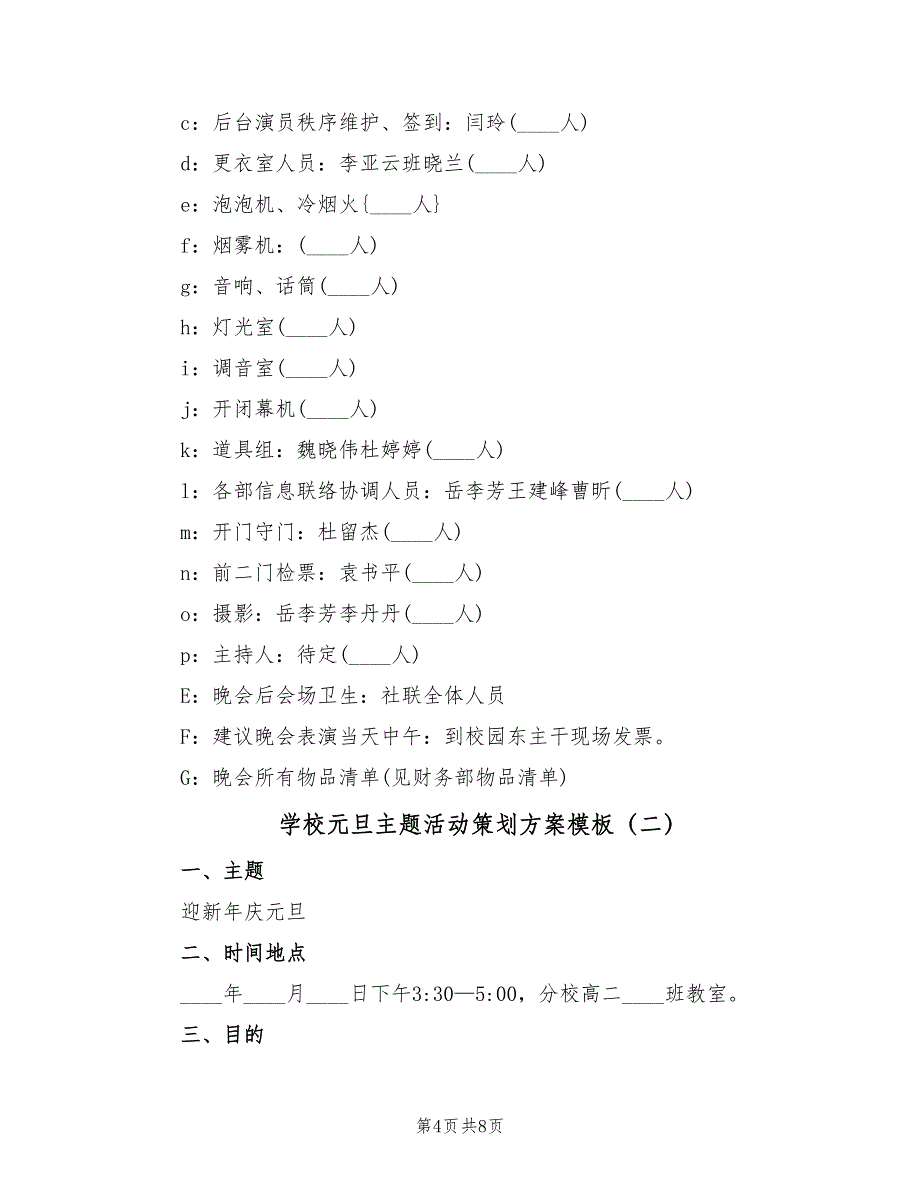 c：后台演员秩序维护、签到：闫玲(____人)

d：更衣室人员：李亚云班晓兰(____人)

e：泡泡机、冷烟火{____人}

f：烟雾机：(____人)

g：音响、话筒(____人)

h：灯光室(____人)

i：调音室(____人)

j：开闭幕机(____人)

k：道具组：魏晓伟杜婷婷(____人)

l：各部信息联络协调人员：岳李芳王建峰曹昕(____人)

m：开门守门：杜留杰(____人)

n：前二门检票：袁书平(____人)

o：摄影：岳李芳李丹丹(____人)

p：主持人：待定(____人)

E：晚会后会场卫生：社联全体人员

F：建议晚会表演当天中午：到校园东主干现场发票。

G：晚会所有物品清单(见财务部物品清单)

学校元旦主题活动策划方案模板（二）

一、主题

迎新年庆元旦

二、时间地点

____年____月____日下午3:30—5:00，分校高二____班教室。

三、目的

第4页 共8页